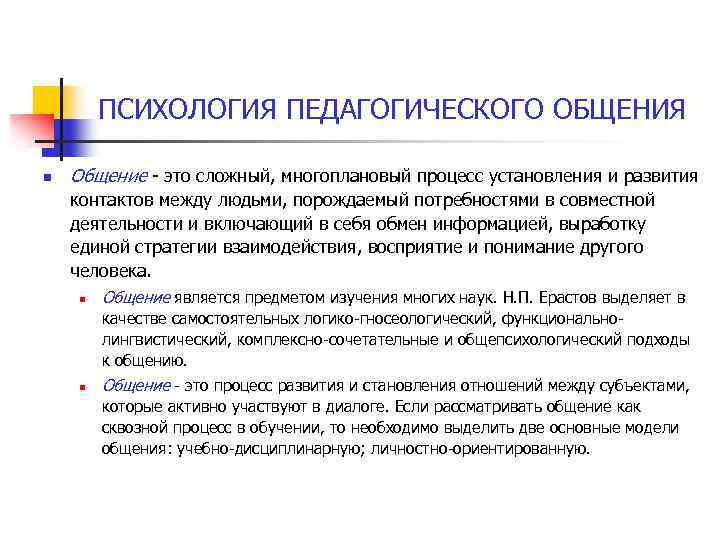 ПСИХОЛОГИЯ ПЕДАГОГИЧЕСКОГО ОБЩЕНИЯ

Общение - это сложный, многоплановый процесс установления и развития контактов между людьми, порождаемый потребностями в совместной деятельности и включающий в себя обмен информацией, выработку единой стратегии взаимодействия, восприятие и понимание другого человека.

Общение является предметом изучения многих наук. Н.П. Ерастов выделяет в качестве самостоятельных логико-гносеологический, функционально-лингвистический, комплексно-сочетательные и общепсихологический подходы к общению.

Общение - это процесс развития и становления отношений между субъектами, которые активно участвуют в диалоге. Если рассматривать общение как сквозной процесс в обучении, то необходимо выделить две основные модели общения: учебно-дисциплинарную; личностно-ориентированную.